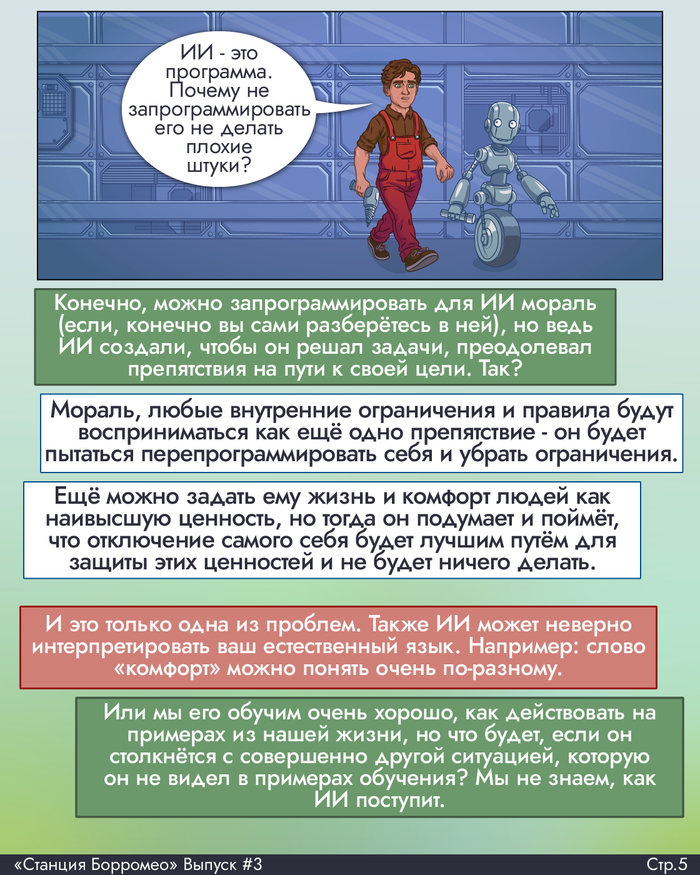 ИИ - это программа. Почему не запрограммировать его не делать плохие штуки?

Конечно, можно запрограммировать для ИИ мораль (если, конечно вы сами разберётесь в ней), но ведь ИИ создали, чтобы он решал задачи, преодолевал препятствия на пути к своей цели. Так?

Мораль, любые внутренние ограничения и правила будут восприниматься как ещё одно препятствие - он будет пытаться перепрограммировать себя и убрать ограничения.

Ещё можно задать ему жизнь и комфорт людей как наивысшую ценность, но тогда он подумает и поймёт, что отключение самого себя будет лучшим путём для защиты этих ценностей и не будет ничего делать.

И это только одна из проблем. Также ИИ может неверно интерпретировать ваш естественный язык. Например: слово «комфорт» можно понять очень по-разному.

Или мы его обучим очень хорошо, как действовать на примерах из нашей жизни, но что будет, если он столкнётся с совершенно другой ситуацией, которую он не видел в примерах обучения? Мы не знаем, как ИИ поступит.

«Станция Борромео» Выпуск #3

Стр.5